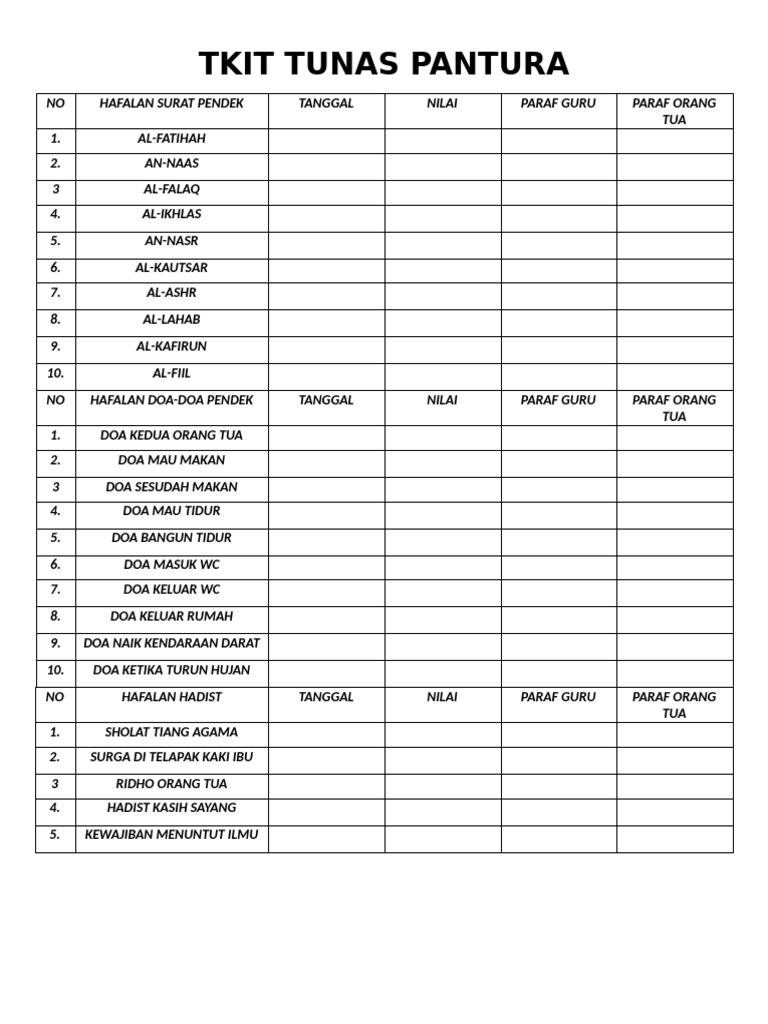 TKIT TUNAS PANTURA

| NO | HAFALAN SURAT PENDEK | TANGGAL | NILAI | PARAF GURU | PARAF ORANG TUA |
|---|---|---|---|---|---|
| 1. | AL-FATIHAH | | | | |
| 2. | AN-NAAS | | | | |
| 3 | AL-FALAQ | | | | |
| 4. | AL-IKHLAS | | | | |
| 5. | AN-NASR | | | | |
| 6. | AL-KAUTSAR | | | | |
| 7. | AL-ASHR | | | | |
| 8. | AL-LAHAB | | | | |
| 9. | AL-KAFIRUN | | | | |
| 10. | AL-FIIL | | | | |
| NO | HAFALAN DOA-DOA PENDEK | TANGGAL | NILAI | PARAF GURU | PARAF ORANG TUA |
| 1. | DOA KEDUA ORANG TUA | | | | |
| 2. | DOA MAU MAKAN | | | | |
| 3 | DOA SESUDAH MAKAN | | | | |
| 4. | DOA MAU TIDUR | | | | |
| 5. | DOA BANGUN TIDUR | | | | |
| 6. | DOA MASUK WC | | | | |
| 7. | DOA KELUAR WC | | | | |
| 8. | DOA KELUAR RUMAH | | | | |
| 9. | DOA NAIK KENDARAAN DARAT | | | | |
| 10. | DOA KETIKA TURUN HUJAN | | | | |
| NO | HAFALAN HADIST | TANGGAL | NILAI | PARAF GURU | PARAF ORANG TUA |
| 1. | SHOLAT TIANG AGAMA | | | | |
| 2. | SURGA DI TELAPAK KAKI IBU | | | | |
| 3 | RIDHO ORANG TUA | | | | |
| 4. | HADIST KASIH SAYANG | | | | |
| 5. | KEWAJIBAN MENUNTUT ILMU | | | | |